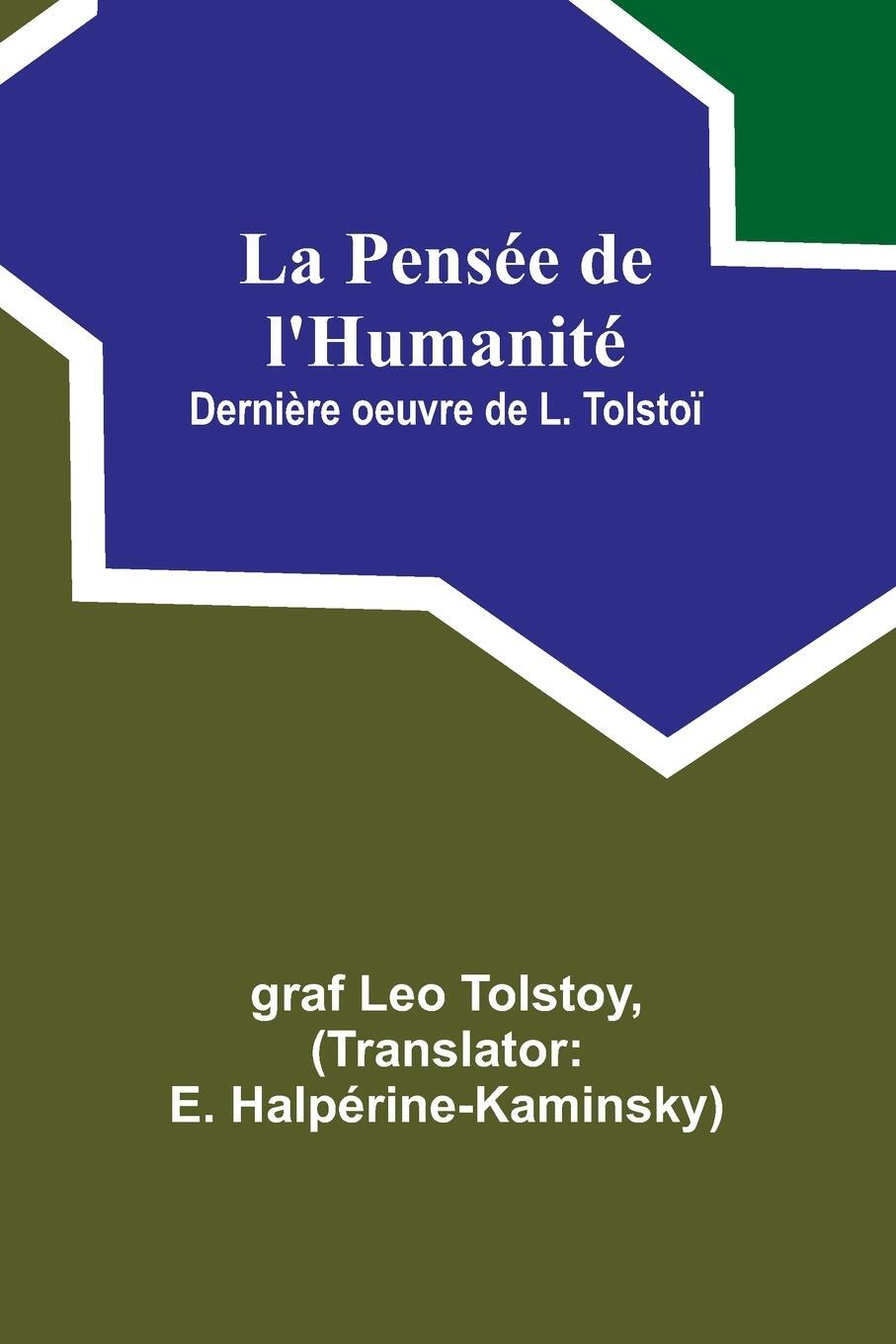 La Pensée de l'Humanité
Dernière oeuvre de L. Tolstoï

graf Leo Tolstoy,
(Translator:
E. Halpérine-Kaminsky)